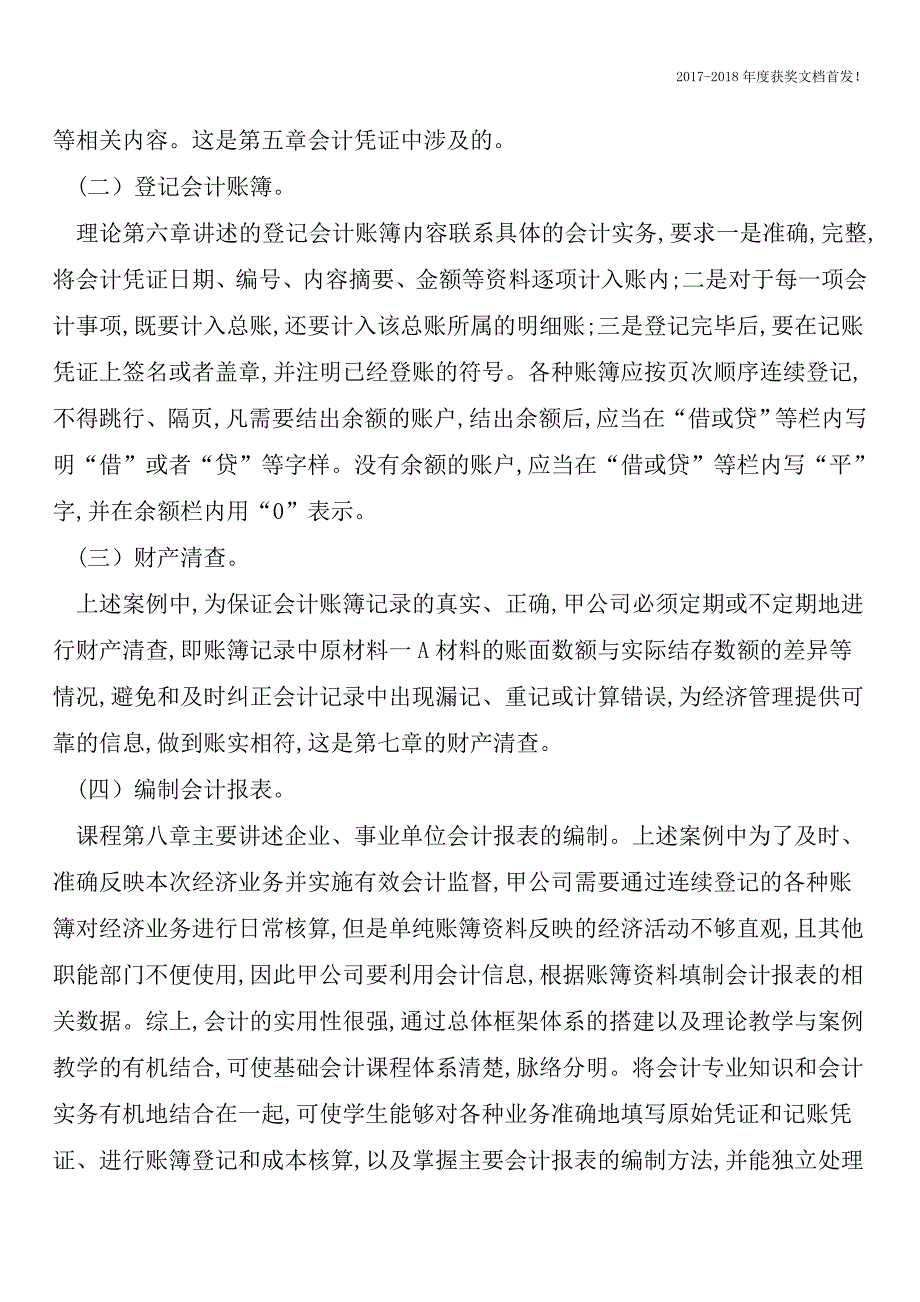 2017-2018年度获奖文档首发!

等相关内容。这是第五章会计凭证中涉及的。

（二）登记会计账簿。

理论第六章讲述的登记会计账簿内容联系具体的会计实务,要求一是准确,完整,将会计凭证日期、编号、内容摘要、金额等资料逐项计入账内;二是对于每一项会计事项,既要计入总账,还要计入该总账所属的明细账;三是登记完毕后,要在记账凭证上签名或者盖章,并注明已经登账的符号。各种账簿应按页次顺序连续登记,不得跳行、隔页,凡需要结出余额的账户,结出余额后,应当在“借或贷”等栏内写明“借”或者“贷”等字样。没有余额的账户,应当在“借或贷”等栏内写“平”字,并在余额栏内用“0”表示。

（三）财产清查。

上述案例中,为保证会计账簿记录的真实、正确,甲公司必须定期或不定期地进行财产清查,即账簿记录中原材料一A材料的账面数额与实际结存数额的差异等情况,避免和及时纠正会计记录中出现漏记、重记或计算错误,为经济管理提供可靠的信息,做到账实相符,这是第七章的财产清查。

（四）编制会计报表。

课程第八章主要讲述企业、事业单位会计报表的编制。上述案例中为了及时、准确反映本次经济业务并实施有效会计监督,甲公司需要通过连续登记的各种账簿对经济业务进行日常核算,但是单纯账簿资料反映的经济活动不够直观,且其他职能部门不便使用,因此甲公司要利用会计信息,根据账簿资料填制会计报表的相关数据。综上,会计的实用性很强,通过总体框架体系的搭建以及理论教学与案例教学的有机结合,可使基础会计课程体系清楚,脉络分明。将会计专业知识和会计实务有机地结合在一起,可使学生能够对各种业务准确地填写原始凭证和记账凭证、进行账簿登记和成本核算,以及掌握主要会计报表的编制方法,并能独立处理